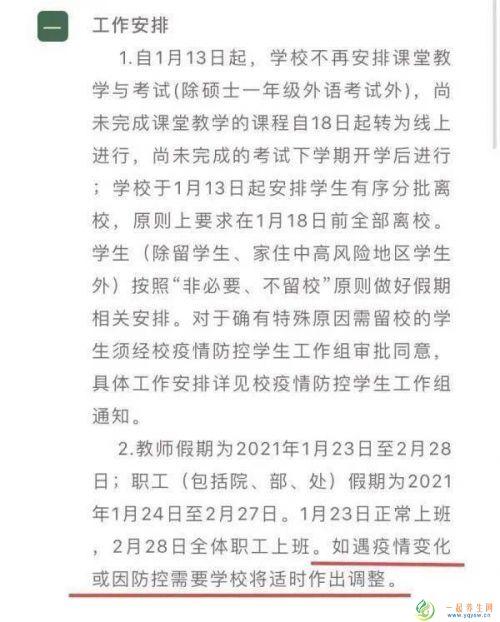 一 工作安排

1.自1月13日起，学校不再安排课堂教学与考试(除硕士一年级外语考试外)，尚未完成课堂教学的课程自18日起转为线上进行，尚未完成的考试下学期开学后进行；学校于1月13日起安排学生有序分批离校，原则上要求在1月18日前全部离校。学生（除留学生、家住中高风险地区学生外）按照“非必要、不留校”原则做好假期相关安排。对于确有特殊原因需留校的学生须经校疫情防控学生工作组审批同意，具体工作安排详见校疫情防控学生工作组通知。

2.教师假期为2021年1月23日至2月28日；职工（包括院、部、处）假期为2021年1月24日至2月27日。1月23日正常上班，2月28日全体职工上班。如遇疫情变化或因防控需要学校将适时作出调整。

一起养生网
www.yqysw.cn